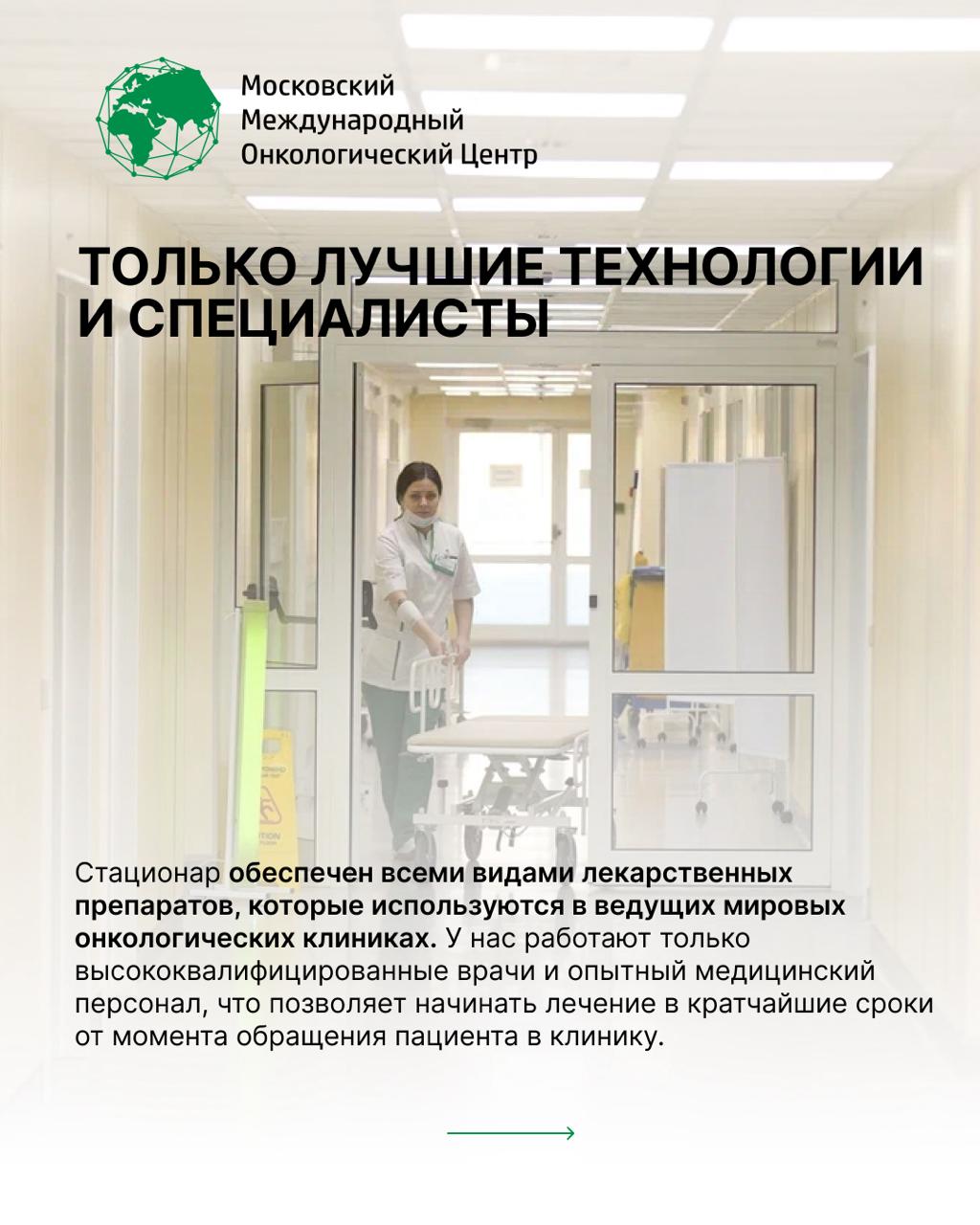 Московский
Международный
Онкологический Центр

ТОЛЬКО ЛУЧШИЕ ТЕХНОЛОГИИ И СПЕЦИАЛИСТЫ

Стационар обеспечен всеми видами лекарственных препаратов, которые используются в ведущих мировых онкологических клиниках. У нас работают только высококвалифицированные врачи и опытный медицинский персонал, что позволяет начинать лечение в кратчайшие сроки от момента обращения пациента в клинику.

→